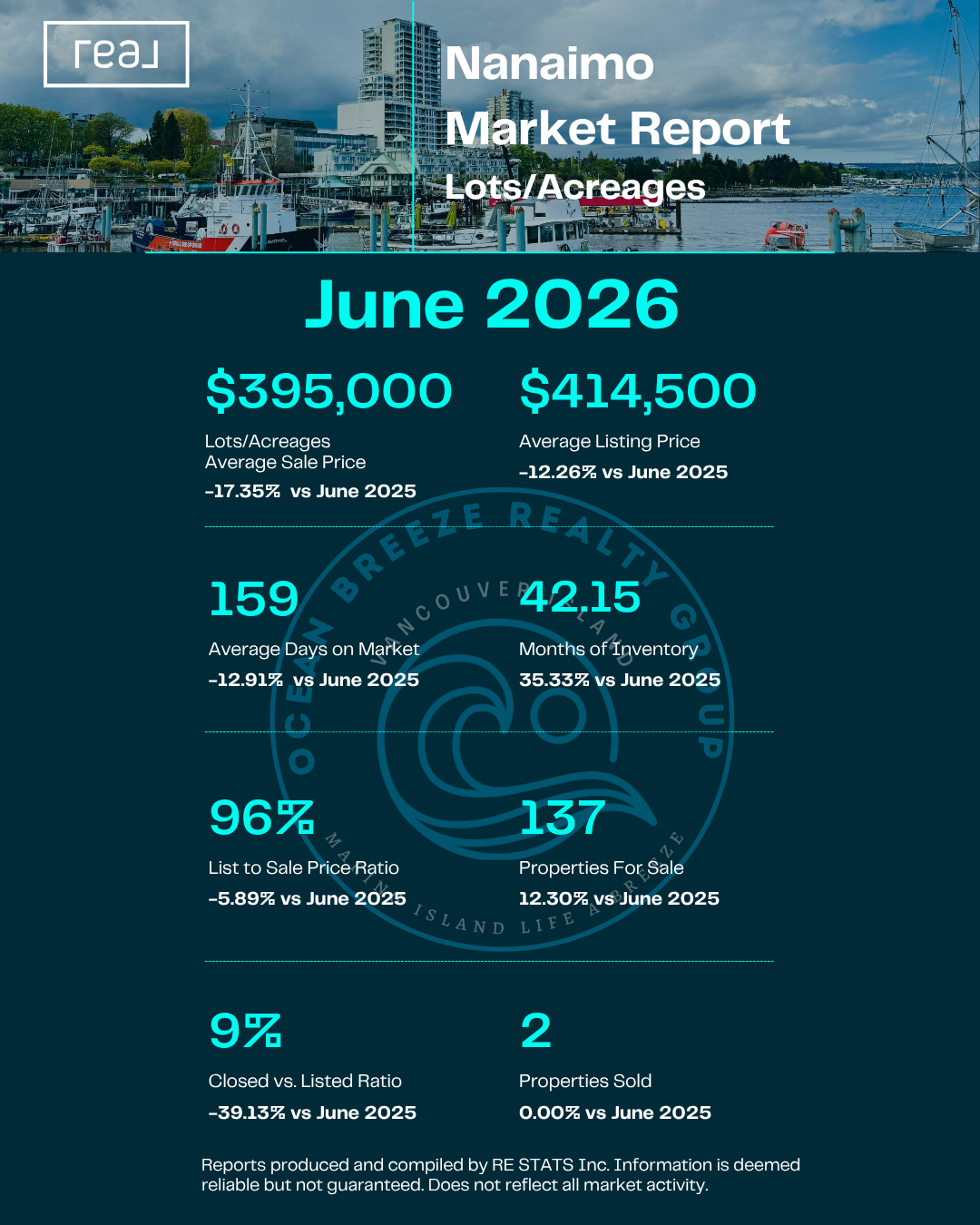 real

Nanaimo
Market Report
Lots/Acreages

June 2026

$395,000
Lots/Acreages
Average Sale Price
-17.35% vs June 2025

$414,500
Average Listing Price
-12.26% vs June 2025

159
Average Days on Market
-12.91% vs June 2025

42.15
Months of Inventory
35.33% vs June 2025

96%
List to Sale Price Ratio
-5.89% vs June 2025

137
Properties For Sale
12.30% vs June 2025

9%
Closed vs. Listed Ratio
-39.13% vs June 2025

2
Properties Sold
0.00% vs June 2025

OCEAN BREEZE REALTY GROUP
VANCOUVER ISLAND
MAKING ISLAND LIFE A BREEZE

Reports produced and compiled by RE STATS Inc. Information is deemed reliable but not guaranteed. Does not reflect all market activity.